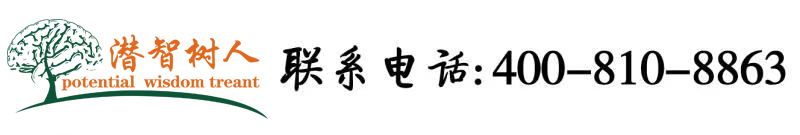 潜智树人
potential wisdom treant
联系电话:400-810-8863